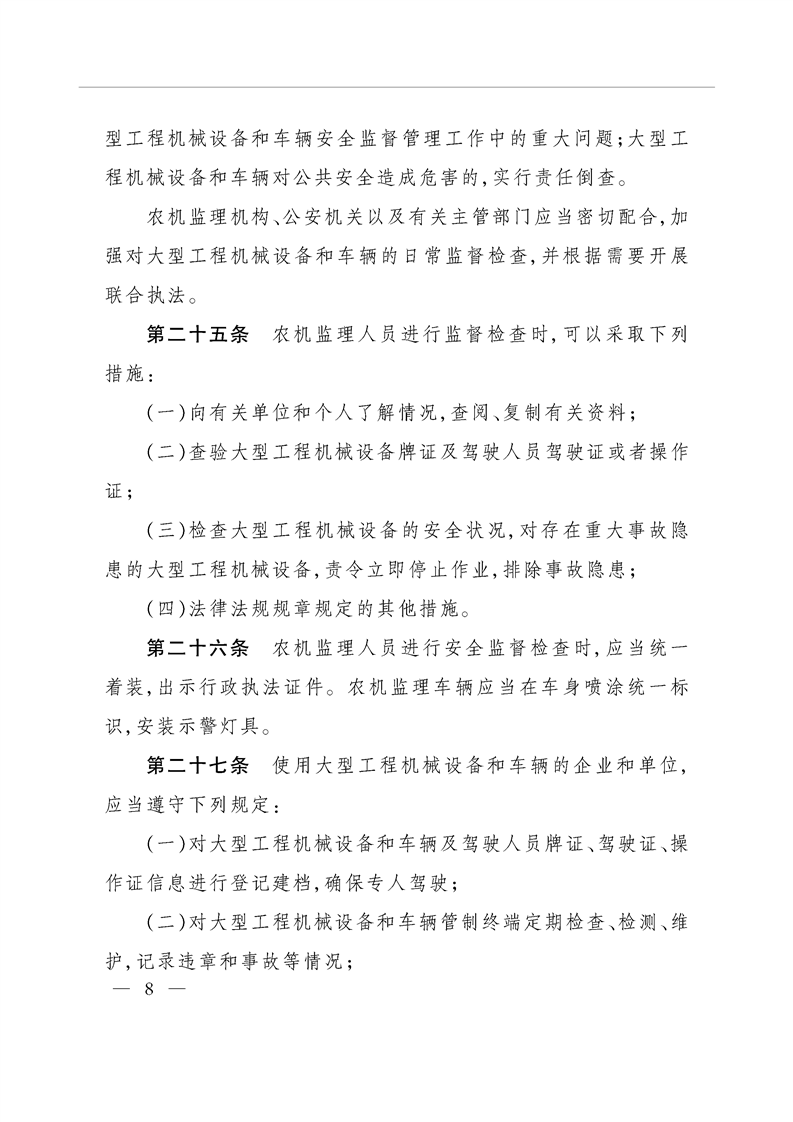 型工程机械设备和车辆安全监督管理工作中的重大问题；大型工程机械设备和车辆对公共安全造成危害的，实行责任倒查。

农机监理机构、公安机关以及有关主管部门应当密切配合，加强对大型工程机械设备和车辆的日常监督检查，并根据需要开展联合执法。

第二十五条　农机监理人员进行监督检查时，可以采取下列措施：

（一）向有关单位和个人了解情况，查阅、复制有关资料；

（二）查验大型工程机械设备牌证及驾驶人员驾驶证或者操作证；

（三）检查大型工程机械设备的安全状况，对存在重大事故隐患的大型工程机械设备，责令立即停止作业，排除事故隐患；

（四）法律法规规章规定的其他措施。

第二十六条　农机监理人员进行安全监督检查时，应当统一着装，出示行政执法证件。农机监理车辆应当在车身喷涂统一标识，安装示警灯具。

第二十七条　使用大型工程机械设备和车辆的企业和单位，应当遵守下列规定：

（一）对大型工程机械设备和车辆及驾驶人员牌证、驾驶证、操作证信息进行登记建档，确保专人驾驶；

（二）对大型工程机械设备和车辆管制终端定期检查、检测、维护，记录违章和事故等情况；

— 8 —